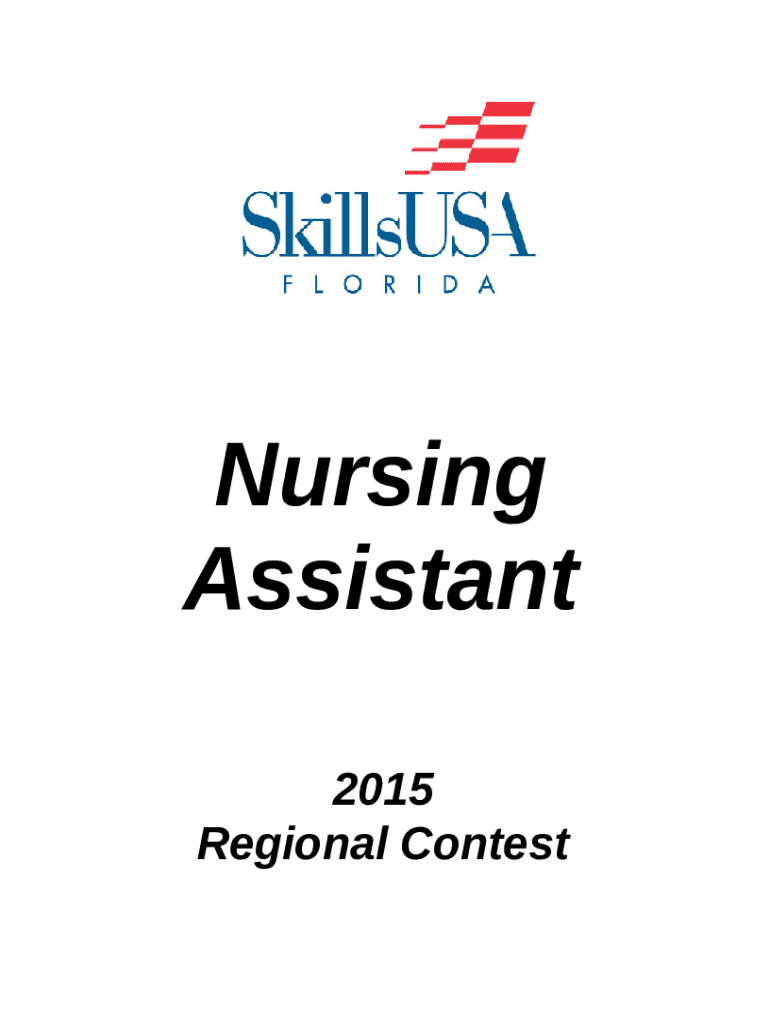 SkillsUSA
FLORIDA

Nursing
Assistant

2015
Regional Contest